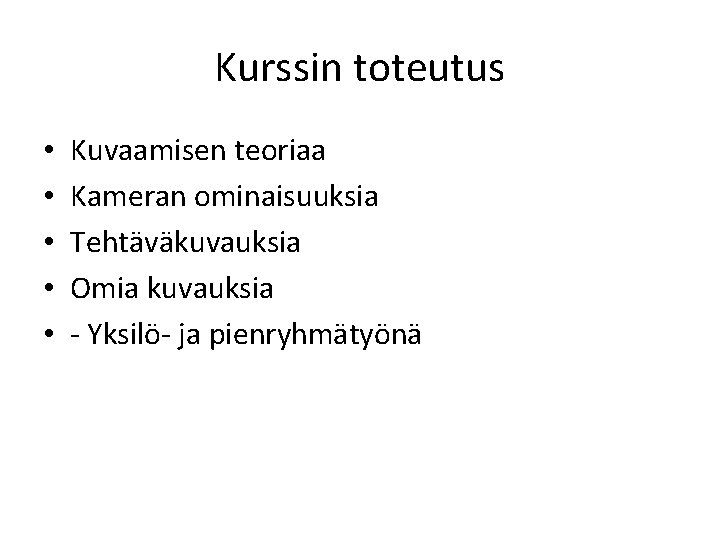 Kurssin toteutus

• Kuvaamisen teoriaa
• Kameran ominaisuuksia
• Tehtäväkuvauksia
• Omia kuvauksia
• - Yksilö- ja pienryhmätyönä